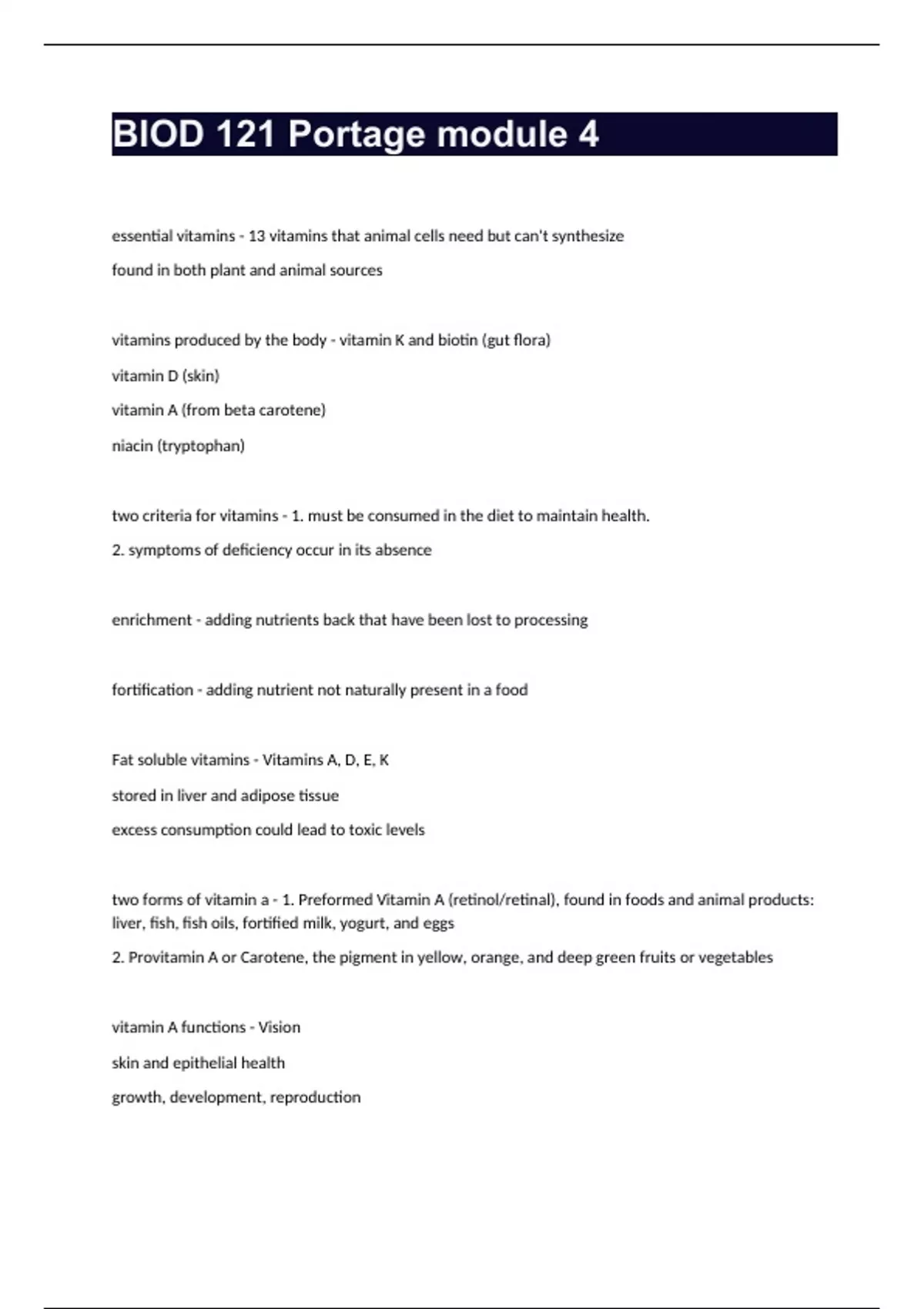 BIOD 121 Portage module 4

essential vitamins - 13 vitamins that animal cells need but can't synthesize

found in both plant and animal sources

vitamins produced by the body - vitamin K and biotin (gut flora)

vitamin D (skin)

vitamin A (from beta carotene)

niacin (tryptophan)

two criteria for vitamins - 1. must be consumed in the diet to maintain health.

2. symptoms of deficiency occur in its absence

enrichment - adding nutrients back that have been lost to processing

fortification - adding nutrient not naturally present in a food

Fat soluble vitamins - Vitamins A, D, E, K

stored in liver and adipose tissue

excess consumption could lead to toxic levels

two forms of vitamin a - 1. Preformed Vitamin A (retinol/retinal), found in foods and animal products: liver, fish, fish oils, fortified milk, yogurt, and eggs

2. Provitamin A or Carotene, the pigment in yellow, orange, and deep green fruits or vegetables

vitamin A functions - Vision

skin and epithelial health

growth, development, reproduction